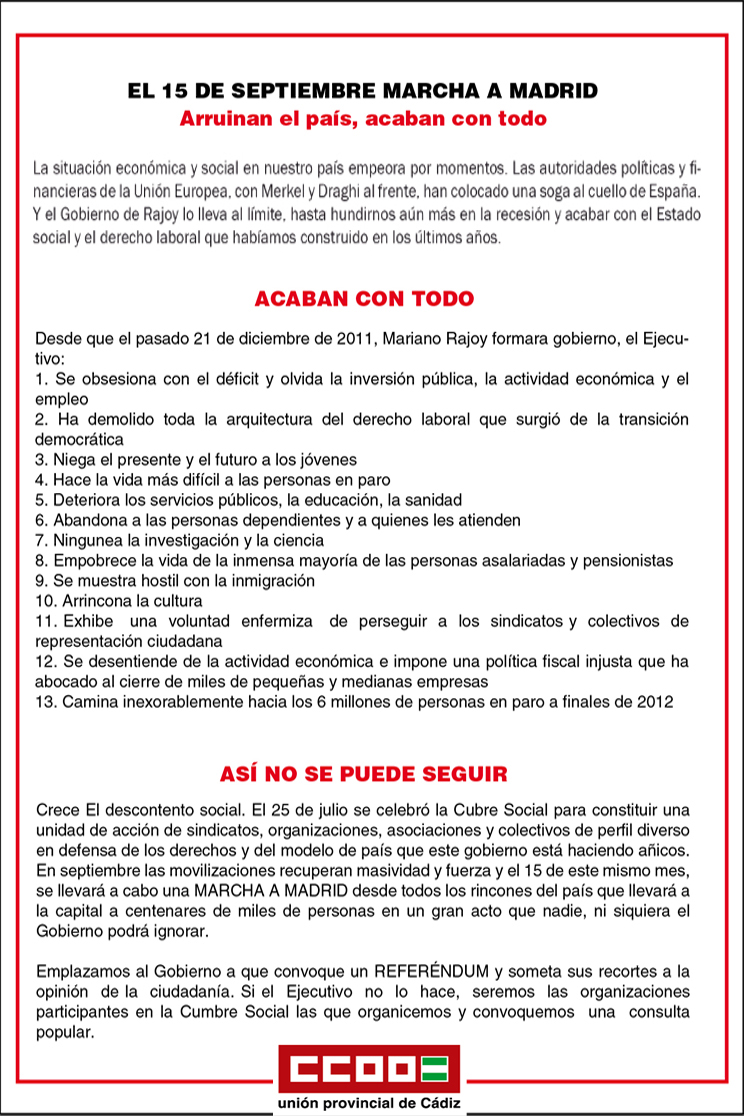 EL 15 DE SEPTIEMBRE MARCHA A MADRID
Arruinan el país, acaban con todo

La situación económica y social en nuestro país empeora por momentos. Las autoridades políticas y financieras de la Unión Europea, con Merkel y Draghi al frente, han colocado una soga al cuello de España. Y el Gobierno de Rajoy lo lleva al límite, hasta hundirnos aún más en la recesión y acabar con el Estado social y el derecho laboral que habíamos construido en los últimos años.

ACABAN CON TODO

Desde que el pasado 21 de diciembre de 2011, Mariano Rajoy formara gobierno, el Ejecutivo:
1. Se obsesiona con el déficit y olvida la inversión pública, la actividad económica y el empleo
2. Ha demolido toda la arquitectura del derecho laboral que surgió de la transición democrática
3. Niega el presente y el futuro a los jóvenes
4. Hace la vida más difícil a las personas en paro
5. Deteriora los servicios públicos, la educación, la sanidad
6. Abandona a las personas dependientes y a quienes les atienden
7. Ningunea la investigación y la ciencia
8. Empobrece la vida de la inmensa mayoría de las personas asalariadas y pensionistas
9. Se muestra hostil con la inmigración
10. Arrincona la cultura
11. Exhibe una voluntad enfermiza de perseguir a los sindicatos y colectivos de representación ciudadana
12. Se desentiende de la actividad económica e impone una política fiscal injusta que ha abocado al cierre de miles de pequeñas y medianas empresas
13. Camina inexorablemente hacia los 6 millones de personas en paro a finales de 2012

ASÍ NO SE PUEDE SEGUIR

Crece El descontento social. El 25 de julio se celebró la Cubre Social para constituir una unidad de acción de sindicatos, organizaciones, asociaciones y colectivos de perfil diverso en defensa de los derechos y del modelo de país que este gobierno está haciendo añicos. En septiembre las movilizaciones recuperan masividad y fuerza y el 15 de este mismo mes, se llevará a cabo una MARCHA A MADRID desde todos los rincones del país que llevará a la capital a centenares de miles de personas en un gran acto que nadie, ni siquiera el Gobierno podrá ignorar.

Emplazamos al Gobierno a que convoque un REFERÉNDUM y someta sus recortes a la opinión de la ciudadanía. Si el Ejecutivo no lo hace, seremos las organizaciones participantes en la Cumbre Social las que organicemos y convoquemos una consulta popular.

CCOO
unión provincial de Cádiz